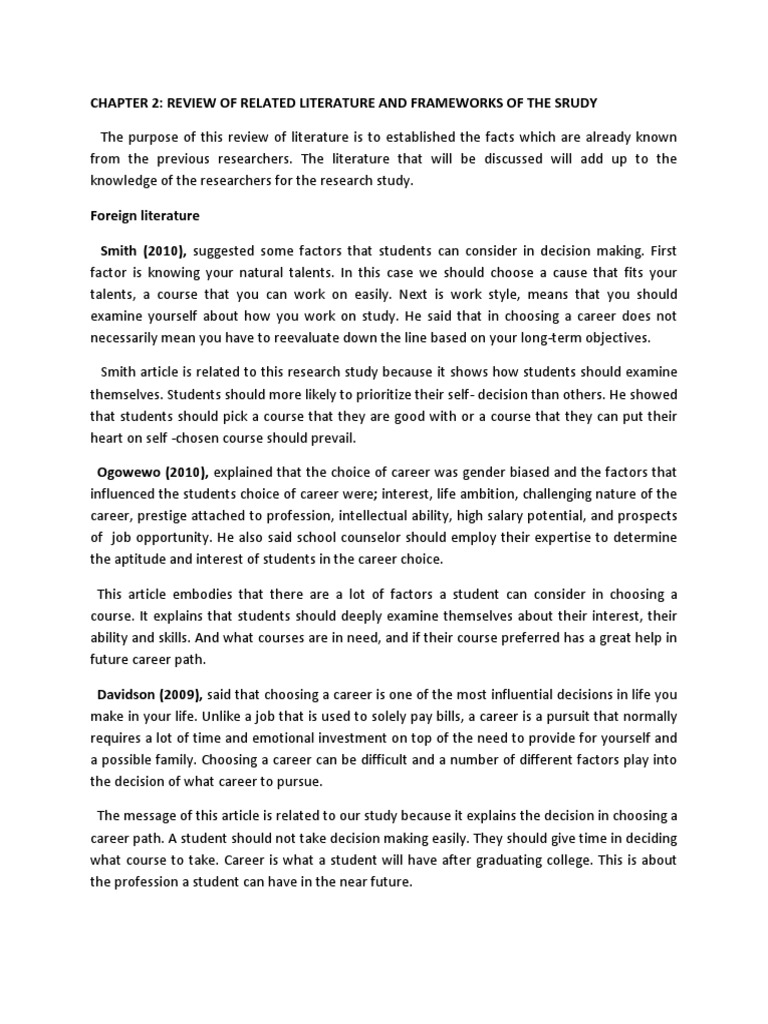 CHAPTER 2: REVIEW OF RELATED LITERATURE AND FRAMEWORKS OF THE SRUDY

The purpose of this review of literature is to established the facts which are already known from the previous researchers. The literature that will be discussed will add up to the knowledge of the researchers for the research study.

Foreign literature

Smith (2010), suggested some factors that students can consider in decision making. First factor is knowing your natural talents. In this case we should choose a cause that fits your talents, a course that you can work on easily. Next is work style, means that you should examine yourself about how you work on study. He said that in choosing a career does not necessarily mean you have to reevaluate down the line based on your long-term objectives.

Smith article is related to this research study because it shows how students should examine themselves. Students should more likely to prioritize their self- decision than others. He showed that students should pick a course that they are good with or a course that they can put their heart on self -chosen course should prevail.

Ogowewo (2010), explained that the choice of career was gender biased and the factors that influenced the students choice of career were; interest, life ambition, challenging nature of the career, prestige attached to profession, intellectual ability, high salary potential, and prospects of job opportunity. He also said school counselor should employ their expertise to determine the aptitude and interest of students in the career choice.

This article embodies that there are a lot of factors a student can consider in choosing a course. It explains that students should deeply examine themselves about their interest, their ability and skills. And what courses are in need, and if their course preferred has a great help in future career path.

Davidson (2009), said that choosing a career is one of the most influential decisions in life you make in your life. Unlike a job that is used to solely pay bills, a career is a pursuit that normally requires a lot of time and emotional investment on top of the need to provide for yourself and a possible family. Choosing a career can be difficult and a number of different factors play into the decision of what career to pursue.

The message of this article is related to our study because it explains the decision in choosing a career path. A student should not take decision making easily. They should give time in deciding what course to take. Career is what a student will have after graduating college. This is about the profession a student can have in the near future.